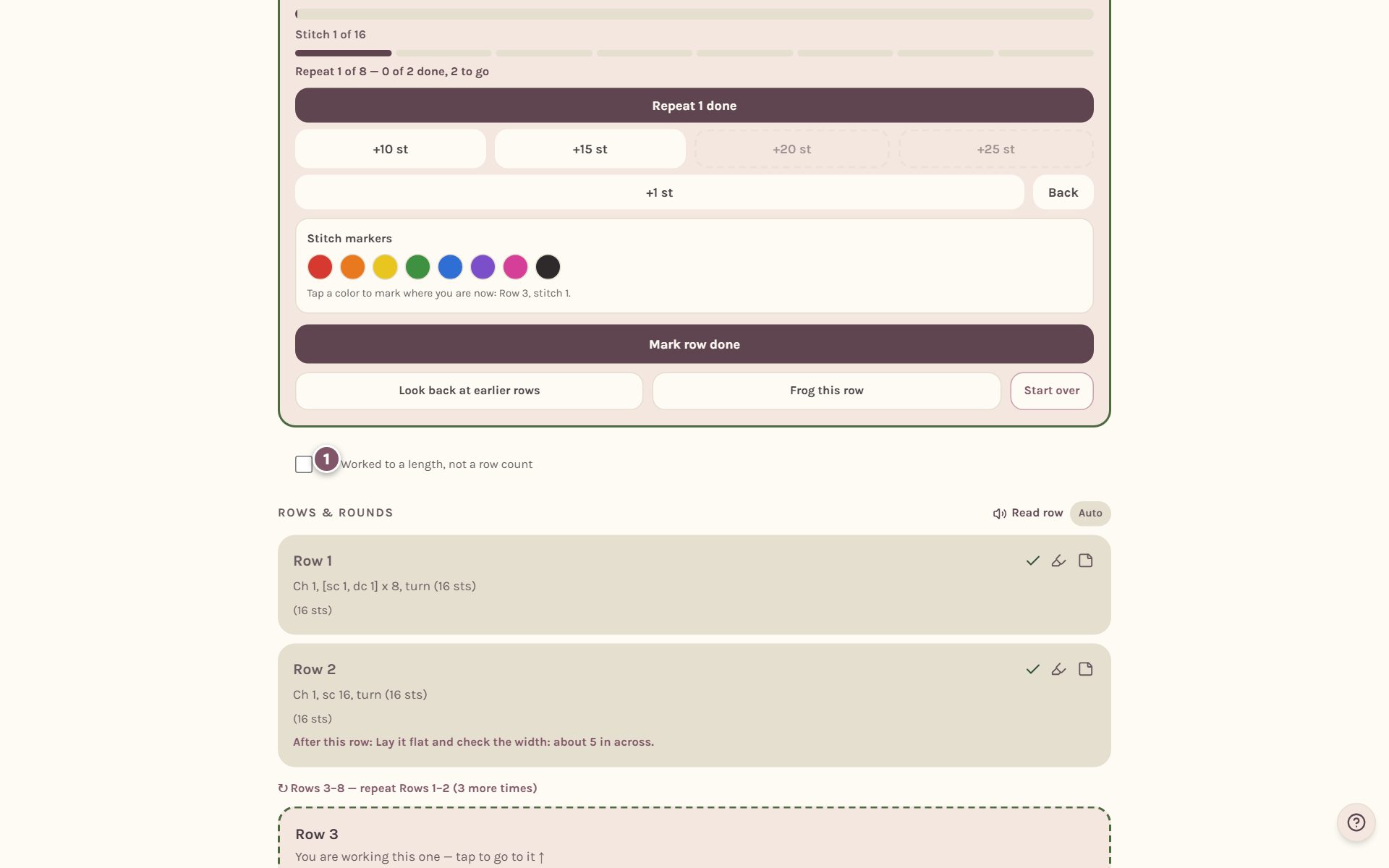 Stitch 1 of 16

Repeat 1 of 8 — 0 of 2 done, 2 to go

Repeat 1 done

+10 st

+15 st

+20 st

+25 st

+1 st

Back

Stitch markers

Tap a color to mark where you are now: Row 3, stitch 1.

Mark row done

Look back at earlier rows

Frog this row

Start over

1

Worked to a length, not a row count

ROWS & ROUNDS

Read row

Auto

Row 1

Ch 1, [sc 1, dc 1] x 8, turn (16 sts)

(16 sts)

Row 2

Ch 1, sc 16, turn (16 sts)

(16 sts)

After this row: Lay it flat and check the width: about 5 in across.

↻ Rows 3–8 — repeat Rows 1–2 (3 more times)

Row 3

You are working this one — tap to go to it ↑